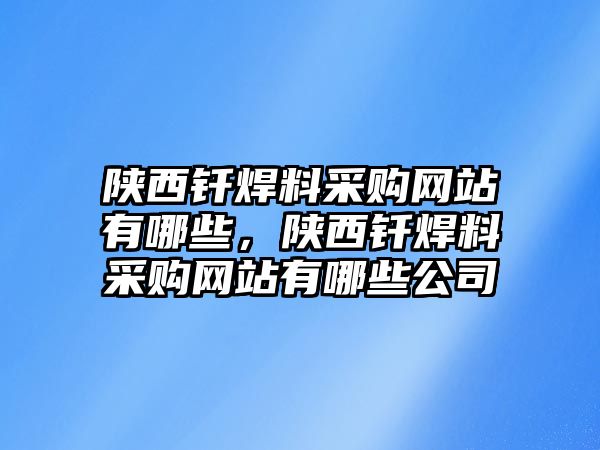 陕西钎焊料采购网站有哪些，陕西钎焊料采购网站有哪些公司